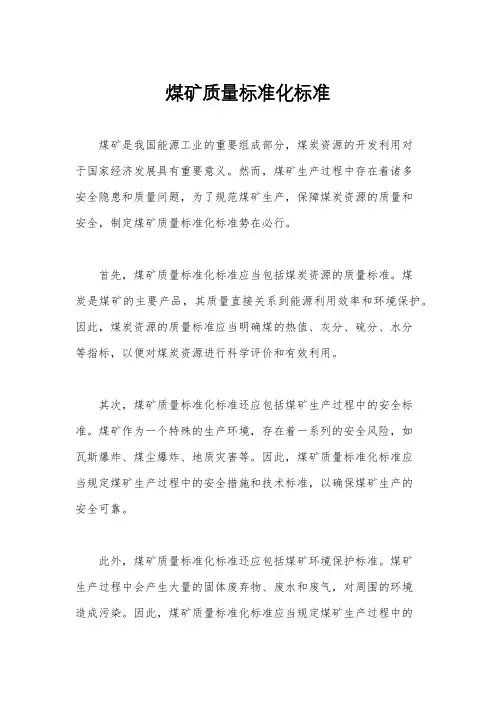 煤矿质量标准化标准

煤矿是我国能源工业的重要组成部分，煤炭资源的开发利用对于国家经济发展具有重要意义。然而，煤矿生产过程中存在着诸多安全隐患和质量问题，为了规范煤矿生产，保障煤炭资源的质量和安全，制定煤矿质量标准化标准势在必行。

首先，煤矿质量标准化标准应当包括煤炭资源的质量标准。煤炭是煤矿的主要产品，其质量直接关系到能源利用效率和环境保护。因此，煤炭资源的质量标准应当明确煤的热值、灰分、硫分、水分等指标，以便对煤炭资源进行科学评价和有效利用。

其次，煤矿质量标准化标准还应包括煤矿生产过程中的安全标准。煤矿作为一个特殊的生产环境，存在着一系列的安全风险，如瓦斯爆炸、煤尘爆炸、地质灾害等。因此，煤矿质量标准化标准应当规定煤矿生产过程中的安全措施和技术标准，以确保煤矿生产的安全可靠。

此外，煤矿质量标准化标准还应包括煤矿环境保护标准。煤矿生产过程中会产生大量的固体废弃物、废水和废气，对周围的环境造成污染。因此，煤矿质量标准化标准应当规定煤矿生产过程中的